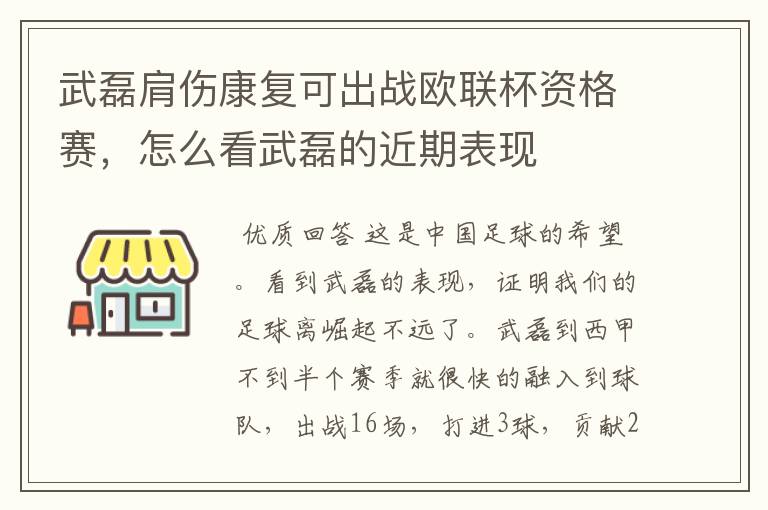 武磊肩伤康复可出战欧联杯资格赛，怎么看武磊的近期表现

优质回答 这是中国足球的希望。看到武磊的表现，证明我们的足球离崛起不远了。武磊到西甲不到半个赛季就很快的融入到球队，出战16场，打进3球，贡献2